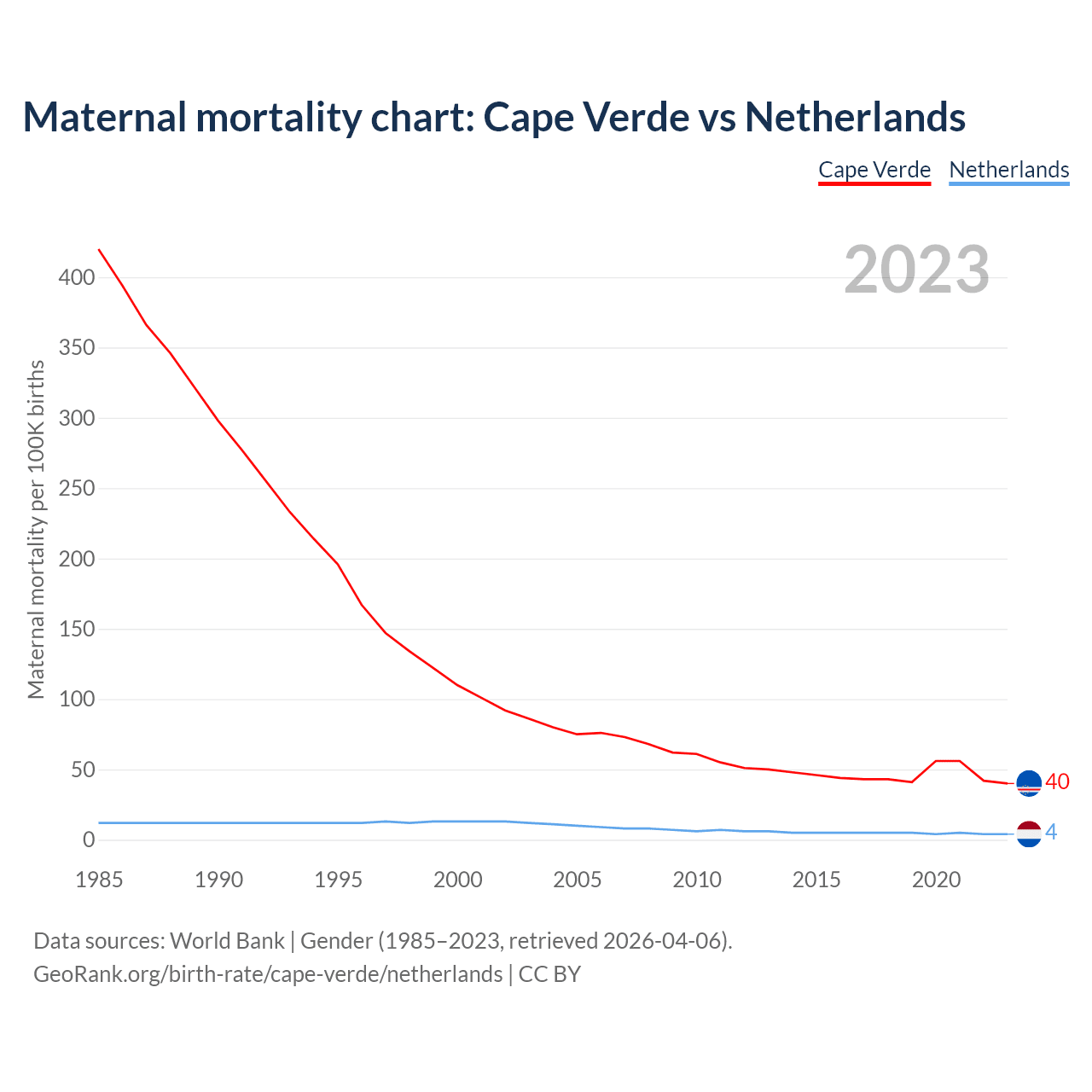 Maternal mortality chart: Cape Verde vs Netherlands

Cape Verde Netherlands

2023

Maternal mortality per 100K births

400
350
300
250
200
150
100
50
0

1985 1990 1995 2000 2005 2010 2015 2020

40
4

Data sources: World Bank | Gender (1985–2023, retrieved 2026-04-06).
GeoRank.org/birth-rate/cape-verde/netherlands | CC BY